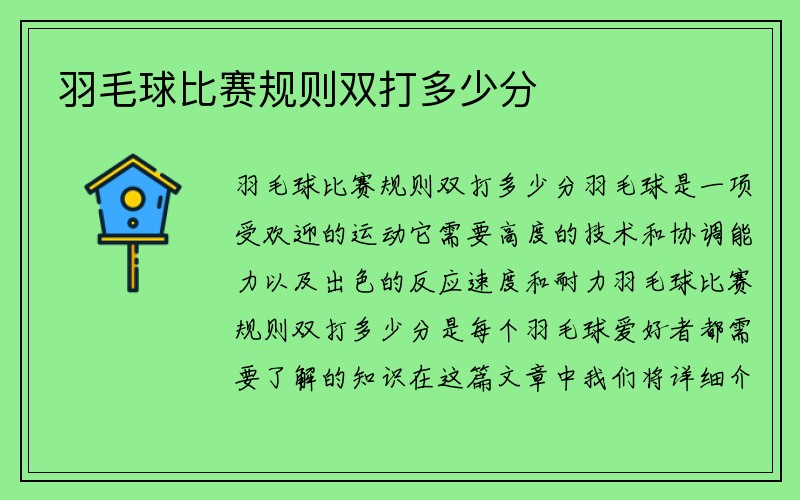 羽毛球比赛规则双打多少分

羽毛球比赛规则双打多少分羽毛球是一项受欢迎的运动它需要高度的技术和协调能力以及出色的反应速度和耐力羽毛球比赛规则双打多少分是每个羽毛球爱好者都需要了解的知识在这篇文章中我们将详细介